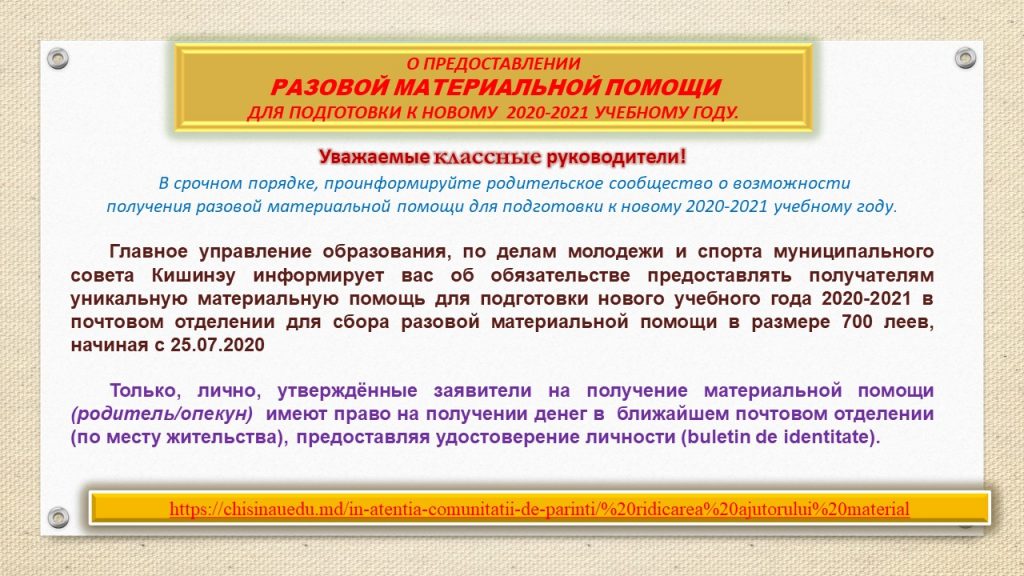 О ПРЕДОСТАВЛЕНИИ
РАЗОВОЙ МАТЕРИАЛЬНОЙ ПОМОЩИ
ДЛЯ ПОДГОТОВКИ К НОВОМУ 2020-2021 УЧЕБНОМУ ГОДУ.

Уважаемые классные руководители!

В срочном порядке, проинформируйте родительское сообщество о возможности получения разовой материальной помощи для подготовки к новому 2020-2021 учебному году.

Главное управление образования, по делам молодежи и спорта муниципального совета Кишинэу информирует вас об обязательстве предоставлять получателям уникальную материальную помощь для подготовки нового учебного года 2020-2021 в почтовом отделении для сбора разовой материальной помощи в размере 700 леев, начиная с 25.07.2020

Только, лично, утверждённые заявители на получение материальной помощи (родитель/опекун) имеют право на получении денег в ближайшем почтовом отделении (по месту жительства), предоставляя удостоверение личности (buletin de identitate).

https://chisinauedu.md/in-atentia-comunitatii-de-parinti/%20ridicarea%20ajutorului%20material